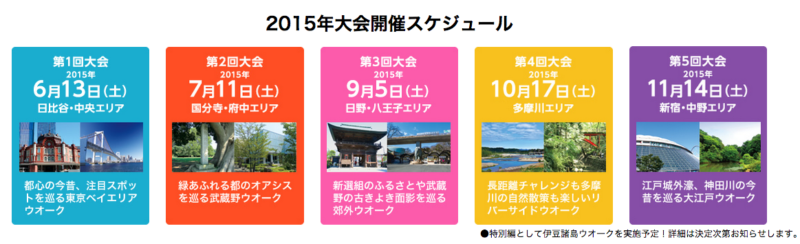 2015年大会開催スケジュール

第1回大会
2015年
6月13日(土)
日比谷・中央エリア

都心の今昔、注目スポットを巡る東京ベイエリアウオーク

第2回大会
2015年
7月11日(土)
国分寺・府中エリア

緑あふれる都のオアシスを巡る武蔵野ウオーク

第3回大会
2015年
9月5日(土)
日野・八王子エリア

新選組のふるさとや武蔵野の古きよき面影を巡る郊外ウオーク

第4回大会
2015年
10月17日(土)
多摩川エリア

長距離チャレンジも多摩川の自然散策も楽しいリバーサイドウオーク

第5回大会
2015年
11月14日(土)
新宿・中野エリア

江戸城外濠、神田川の今昔を巡る大江戸ウオーク

●特別編として伊豆諸島ウオークを実施予定！詳細は決定次第お知らせします。